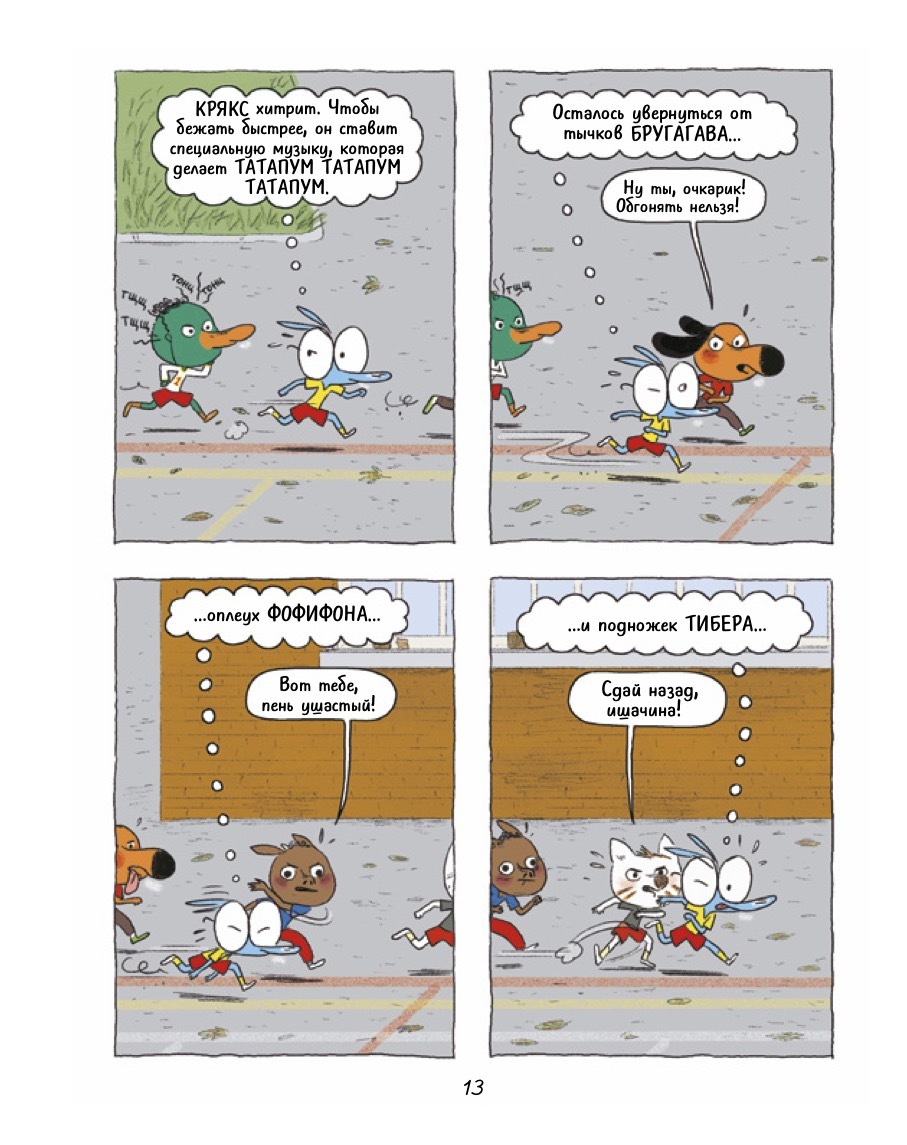 КРЯКС хитрит. Чтобы бежать быстрее, он ставит специальную музыку, которая делает ТАТАПУМ ТАТАПУМ ТАТАПУМ.

тщщ
тщщ
тонц
тонц

Осталось увернуться от тычков БРУГАГАВА...

Ну ты, очкарик! Обгонять нельзя!

тщщ

...оплеух ФОФИФОНА...

Вот тебе, пень ушастый!

...и подножек ТИБЕРА...

Сдай назад, ишачина!

13